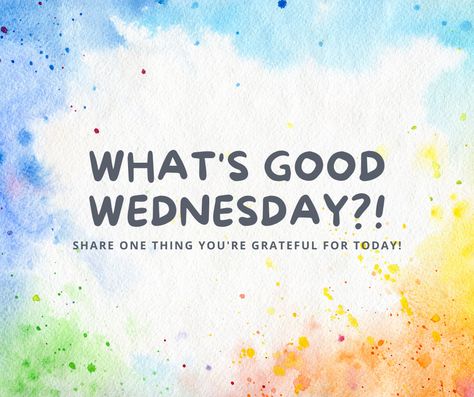 WHAT'S GOOD WEDNESDAY?!

SHARE ONE THING YOU'RE GRATEFUL FOR TODAY!